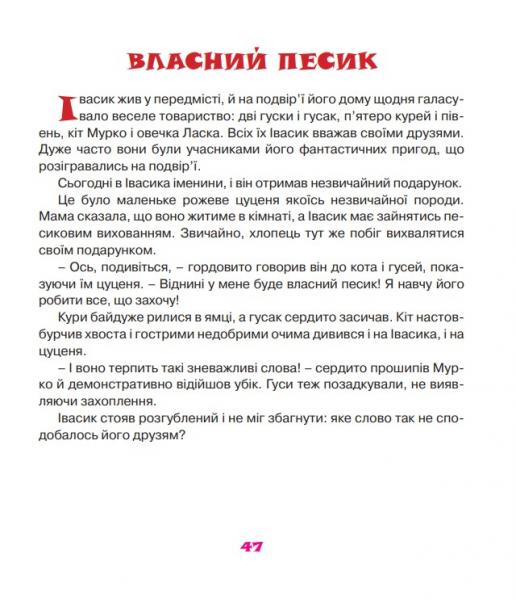 ВЛАСНИЙ ПЕСИК

Івасик жив у передмісті, й на подвір'ї його дому щодня галасувало веселе товариство: дві гуски і гусак, п'ятеро курей і півень, кіт Мурко і овечка Ласка. Всіх їх Івасик вважав своїми друзями. Дуже часто вони були учасниками його фантастичних пригод, що розігравались на подвір'ї.

Сьогодні в Івасика іменини, і він отримав незвичайний подарунок.

Це було маленьке рожеве цуценя якоїсь незвичайної породи. Мама сказала, що воно житиме в кімнаті, а Івасик має зайнятись песиковим вихованням. Звичайно, хлопець тут же побіг вихвалятися своїм подарунком.

– Ось, подивіться, – гордовито говорив він до кота і гусей, показуючи їм цуценя. – Віднині у мене буде власний песик! Я навчу його робити все, що захочу!

Кури байдуже рилися в ямці, а гусак сердито засичав. Кіт настовбурчив хвоста і гострими недобрими очима дивився і на Івасика, і на цуценя.

– І воно терпить такі зневажливі слова! – сердито прошипів Мурко й демонстративно відійшов убік. Гуси теж позадкували, не виявляючи захоплення.

Івасик стояв розгублений і не міг збагнути: яке слово так не сподобалось його друзям?

47